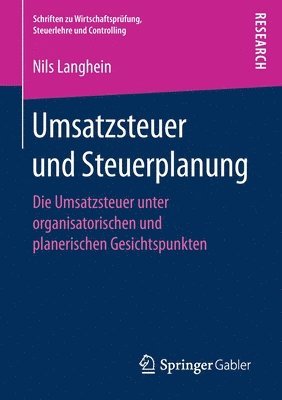 Schriften zu Wirtschaftsprüfung, Steuerlehre und Controlling

RESEARCH

Nils Langhein

Umsatzsteuer und Steuerplanung

Die Umsatzsteuer unter organisatorischen und planerischen Gesichtspunkten

Springer Gabler